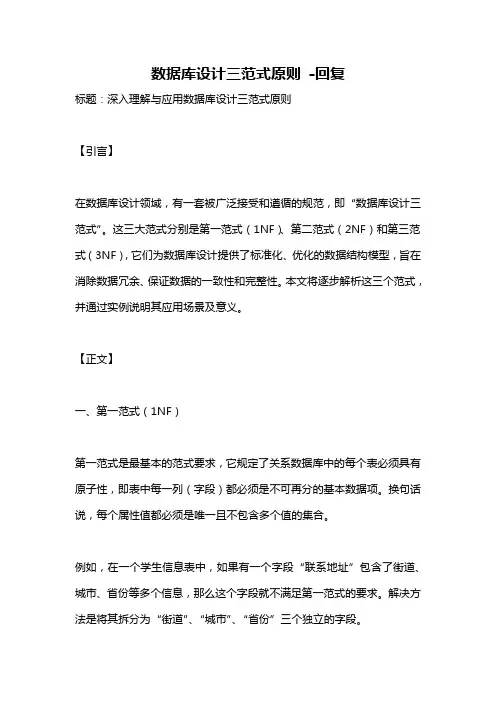 数据库设计三范式原则 -回复

标题：深入理解与应用数据库设计三范式原则

【引言】

在数据库设计领域，有一套被广泛接受和遵循的规范，即“数据库设计三范式”。这三大范式分别是第一范式（1NF）、第二范式（2NF）和第三范式（3NF），它们为数据库设计提供了标准化、优化的数据结构模型，旨在消除数据冗余、保证数据的一致性和完整性。本文将逐步解析这三个范式，并通过实例说明其应用场景及意义。

【正文】

一、第一范式（1NF）

第一范式是最基本的范式要求，它规定了关系数据库中的每个表必须具有原子性，即表中每一列（字段）都必须是不可再分的基本数据项。换句话说，每个属性值都必须是唯一且不包含多个值的集合。

例如，在一个学生信息表中，如果有一个字段“联系地址”包含了街道、城市、省份等多个信息，那么这个字段就不满足第一范式的要求。解决方法是将其拆分为“街道”、“城市”、“省份”三个独立的字段。